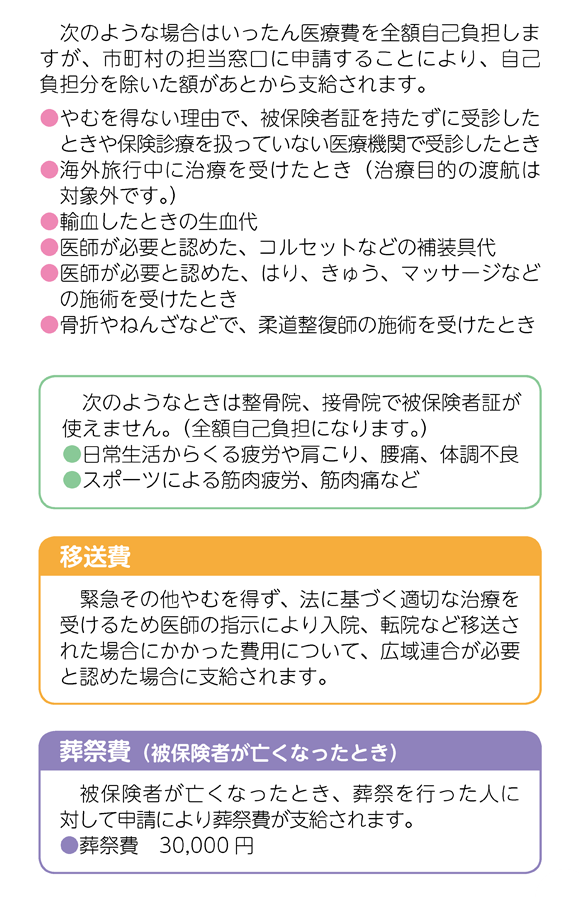 次のような場合はいったん医療費を全額自己負担しますが、市町村の担当窓口に申請することにより、自己負担分を除いた額があとから支給されます。

●やむを得ない理由で、被保険者証を持たずに受診したときや保険診療を扱っていない医療機関で受診したとき
●海外旅行中に治療を受けたとき（治療目的の渡航は対象外です。）
●輸血したときの生血代
●医師が必要と認めた、コルセットなどの補装具代
●医師が必要と認めた、はり、きゅう、マッサージなどの施術を受けたとき
●骨折やねんざなどで、柔道整復師の施術を受けたとき

次のようなときは整骨院、接骨院で被保険者証が使えません。（全額自己負担になります。）
●日常生活からくる疲労や肩こり、腰痛、体調不良
●スポーツによる筋肉疲労、筋肉痛など

移送費

緊急その他やむを得ず、法に基づく適切な治療を受けるため医師の指示により入院、転院など移送された場合にかかった費用について、広域連合が必要と認めた場合に支給されます。

葬祭費（被保険者が亡くなったとき）

被保険者が亡くなったとき、葬祭を行った人に対して申請により葬祭費が支給されます。
●葬祭費　30,000 円